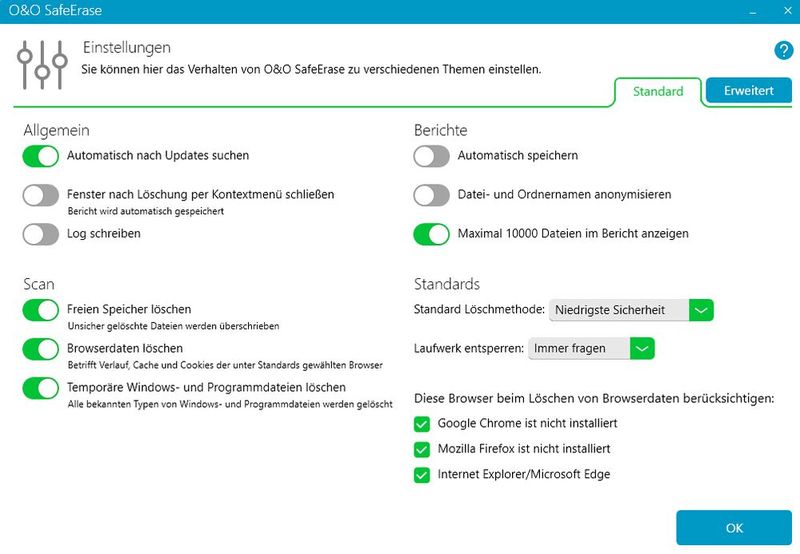 O&O SafeErase

Einstellungen
Sie können hier das Verhalten von O&O SafeErase zu verschiedenen Themen einstellen.

?

Standard
Erweitert

Allgemein
Automatisch nach Updates suchen
Fenster nach Löschung per Kontextmenü schließen
Bericht wird automatisch gespeichert
Log schreiben

Scan
Freien Speicher löschen
Unsicher gelöschte Dateien werden überschrieben
Browserdaten löschen
Betrifft Verlauf, Cache und Cookies der unter Standards gewählten Browser
Temporäre Windows- und Programmdateien löschen
Alle bekannten Typen von Windows- und Programmdateien werden gelöscht

Berichte
Automatisch speichern
Datei- und Ordnernamen anonymisieren
Maximal 10000 Dateien im Bericht anzeigen

Standards
Standard Löschmethode: Niedrigste Sicherheit
Laufwerk entsperren: Immer fragen

Diese Browser beim Löschen von Browserdaten berücksichtigen:
Google Chrome ist nicht installiert
Mozilla Firefox ist nicht installiert
Internet Explorer/Microsoft Edge

OK